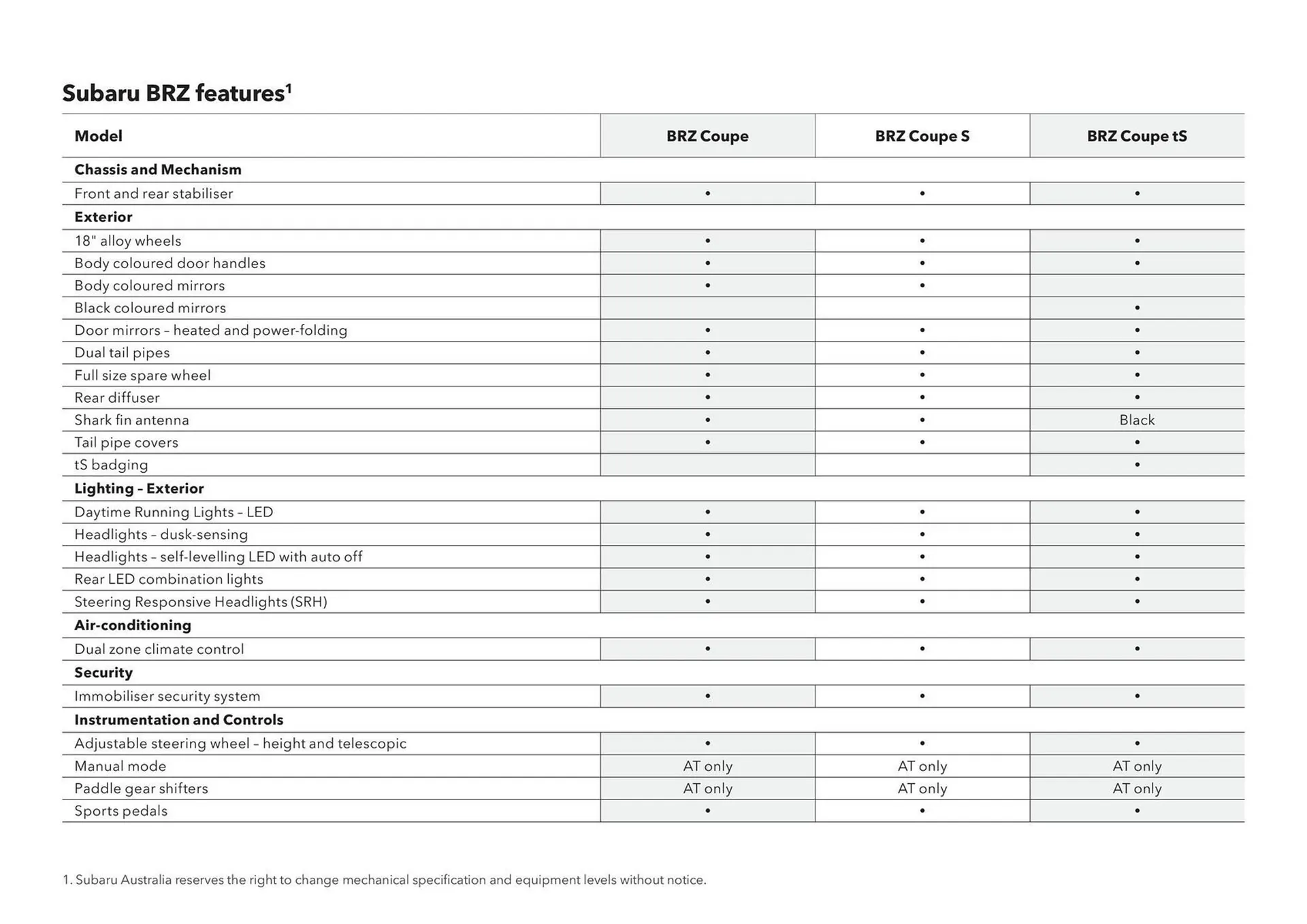 Subaru BRZ features$^1$

| Model | BRZ Coupe | BRZ Coupe S | BRZ Coupe tS |
|---|---|---|---|
| **Chassis and Mechanism** | | | |
| Front and rear stabiliser | • | • | • |
| **Exterior** | | | |
| 18" alloy wheels | • | • | • |
| Body coloured door handles | • | • | • |
| Body coloured mirrors | • | • | |
| Black coloured mirrors | | | • |
| Door mirrors – heated and power-folding | • | • | • |
| Dual tail pipes | • | • | • |
| Full size spare wheel | • | • | • |
| Rear diffuser | • | • | • |
| Shark fin antenna | • | • | Black |
| Tail pipe covers | • | • | • |
| tS badging | | | • |
| **Lighting – Exterior** | | | |
| Daytime Running Lights – LED | • | • | • |
| Headlights – dusk-sensing | • | • | • |
| Headlights – self-levelling LED with auto off | • | • | • |
| Rear LED combination lights | • | • | • |
| Steering Responsive Headlights (SRH) | • | • | • |
| **Air-conditioning** | | | |
| Dual zone climate control | • | • | • |
| **Security** | | | |
| Immobiliser security system | • | • | • |
| **Instrumentation and Controls** | | | |
| Adjustable steering wheel – height and telescopic | • | • | • |
| Manual mode | AT only | AT only | AT only |
| Paddle gear shifters | AT only | AT only | AT only |
| Sports pedals | • | • | • |

1. Subaru Australia reserves the right to change mechanical specification and equipment levels without notice.